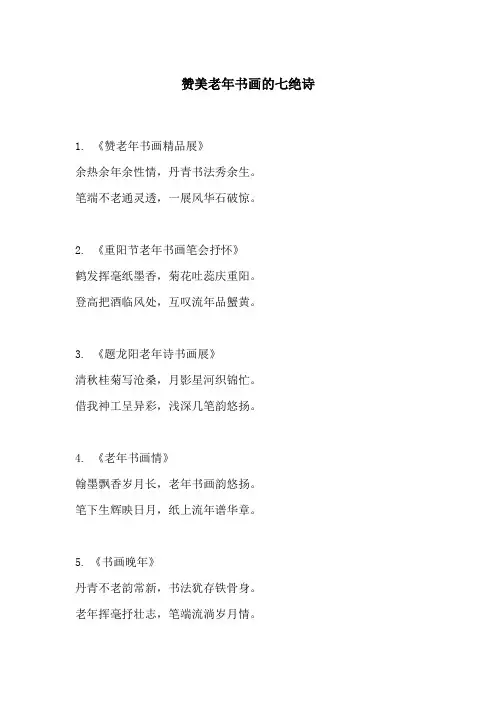 赞美老年书画的七绝诗

1. 《赞老年书画精品展》
余热余年余性情，丹青书法秀余生。
笔端不老通灵透，一展风华石破惊。

2. 《重阳节老年书画笔会抒怀》
鹤发挥毫纸墨香，菊花吐蕊庆重阳。
登高把酒临风处，互叹流年品蟹黄。

3. 《题龙阳老年诗书画展》
清秋桂菊写沧桑，月影星河织锦忙。
借我神工呈异彩，浅深几笔韵悠扬。

4. 《老年书画情》
翰墨飘香岁月长，老年书画韵悠扬。
笔下生辉映日月，纸上流年谱华章。

5. 《书画晚年》
丹青不老韵常新，书法犹存铁骨身。
老年挥毫抒壮志，笔端流淌岁月情。